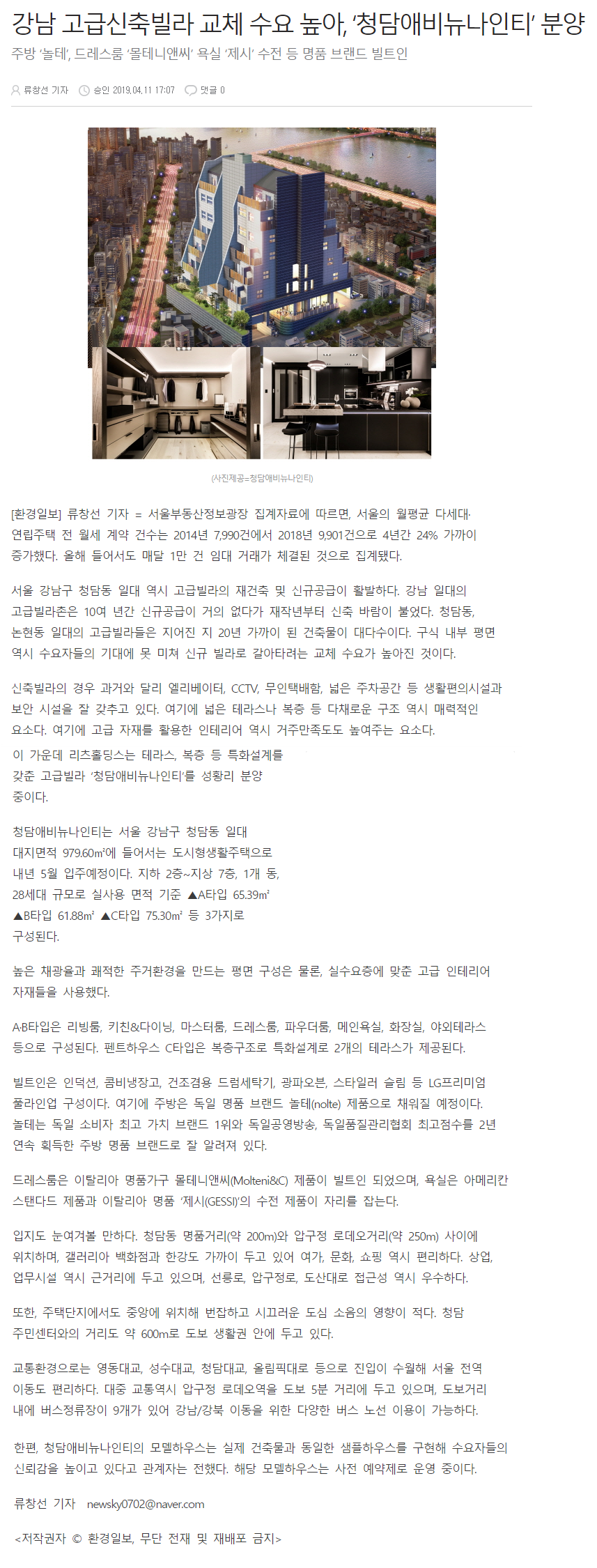 강남 고급신축빌라 교체 수요 높아, '청담애비뉴나인티' 분양

주방 '놀테', 드레스룸 '몰테니앤씨' 욕실 '제시' 수전 등 명품 브랜드 빌트인

류창선 기자 승인 2019.04.11 17:07 댓글 0

(사진제공=청담애비뉴나인티)

[환경일보] 류창선 기자 = 서울부동산정보광장 집계자료에 따르면, 서울의 월평균 다세대·연립주택 전 월세 계약 건수는 2014년 7,990건에서 2018년 9,901건으로 4년간 24% 가까이 증가했다. 올해 들어서도 매달 1만 건 임대 거래가 체결된 것으로 집계됐다.

서울 강남구 청담동 일대 역시 고급빌라의 재건축 및 신규공급이 활발하다. 강남 일대의 고급빌라촌은 10여 년간 신규공급이 거의 없다가 재작년부터 신축 바람이 불었다. 청담동, 논현동 일대의 고급빌라들은 지어진 지 20년 가까이 된 건축물이 대다수이다. 구식 내부 평면 역시 수요자들의 기대에 못 미쳐 신규 빌라로 갈아타려는 교체 수요가 높아진 것이다.

신축빌라의 경우 과거와 달리 엘리베이터, CCTV, 무인택배함, 넓은 주차공간 등 생활편의시설과 보안 시설을 잘 갖추고 있다. 여기에 넓은 테라스나 복층 등 다채로운 구조 역시 매력적인 요소다. 여기에 고급 자재를 활용한 인테리어 역시 거주만족도도 높여주는 요소다.

이 가운데 리츠홀딩스는 테라스, 복층 등 특화설계를 갖춘 고급빌라 '청담애비뉴나인티'를 성황리 분양 중이다.

청담애비뉴나인티는 서울 강남구 청담동 일대 대지면적 979.60㎡에 들어서는 도시형생활주택으로 내년 5월 입주예정이다. 지하 2층~지상 7층, 1개 동, 28세대 규모로 실사용 면적 기준 ▲A타입 65.39㎡ ▲B타입 61.88㎡ ▲C타입 75.30㎡ 등 3가지로 구성된다.

높은 채광율과 쾌적한 주거환경을 만드는 평면 구성은 물론, 실수요층에 맞춘 고급 인테리어 자재들을 사용했다.

A·B타입은 리빙룸, 키친&다이닝, 마스터룸, 드레스룸, 파우더룸, 메인욕실, 화장실, 야외테라스 등으로 구성된다. 펜트하우스 C타입은 복층구조로 특화설계로 2개의 테라스가 제공된다.

빌트인은 인덕션, 콤비냉장고, 건조겸용 드럼세탁기, 광파오븐, 스타일러 슬림 등 LG프리미엄 풀라인업 구성이다. 여기에 주방은 독일 명품 브랜드 놀테(nolte) 제품으로 채워질 예정이다. 놀테는 독일 소비자 최고 가치 브랜드 1위와 독일공영방송, 독일품질관리협회 최고점수를 2년 연속 획득한 주방 명품 브랜드로 잘 알려져 있다.

드레스룸은 이탈리아 명품가구 몰테니앤씨(Molteni&C) 제품이 빌트인 되었으며, 욕실은 아메리칸 스탠다드 제품과 이탈리아 명품 '제시(GESSI)'의 수전 제품이 자리를 잡는다.

입지도 눈여겨볼 만하다. 청담동 명품거리(약 200m)와 압구정 로데오거리(약 250m) 사이에 위치하며, 갤러리아 백화점과 한강도 가까이 두고 있어 여가, 문화, 쇼핑 역시 편리하다. 상업, 업무시설 역시 근거리에 두고 있으며, 선릉로, 압구정로, 도산대로 접근성 역시 우수하다.

또한, 주택단지에서도 중앙에 위치해 번잡하고 시끄러운 도심 소음의 영향이 적다. 청담 주민센터와의 거리도 약 600m로 도보 생활권 안에 두고 있다.

교통환경으로는 영동대교, 성수대교, 청담대교, 올림픽대로 등으로 진입이 수월해 서울 전역 이동도 편리하다. 대중 교통역시 압구정 로데오역을 도보 5분 거리에 두고 있으며, 도보거리 내에 버스정류장이 9개가 있어 강남/강북 이동을 위한 다양한 버스 노선 이용이 가능하다.

한편, 청담애비뉴나인티의 모델하우스는 실제 건축물과 동일한 샘플하우스를 구현해 수요자들의 신뢰감을 높이고 있다고 관계자는 전했다. 해당 모델하우스는 사전 예약제로 운영 중이다.

류창선 기자 newsky0702@naver.com

<저작권자 © 환경일보, 무단 전재 및 재배포 금지>